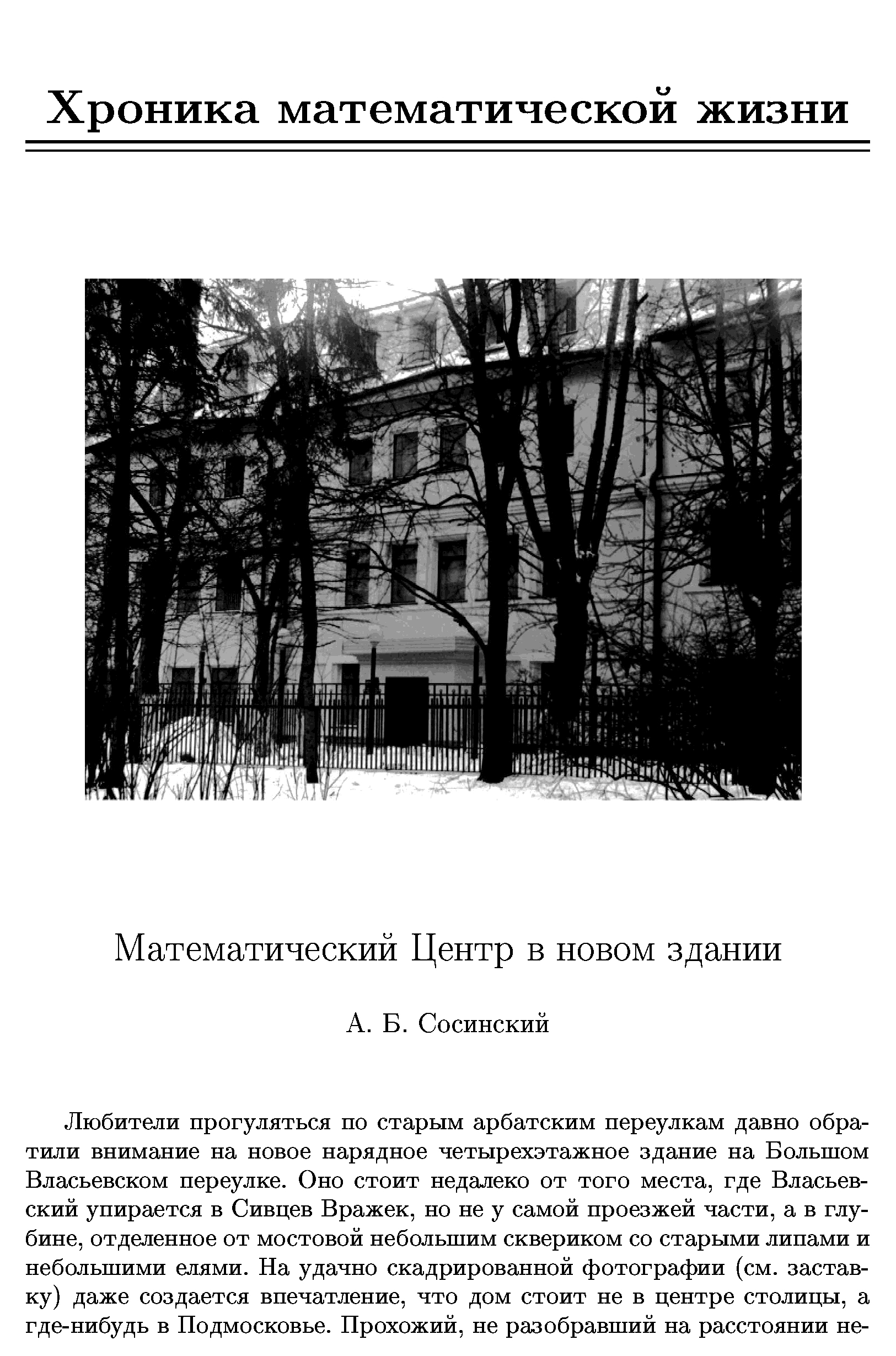 Хроника математической жизни

Математический Центр в новом здании

А. Б. Сосинский

Любители прогуляться по старым арбатским переулкам давно обратили внимание на новое нарядное четырехэтажное здание на Большом Власьевском переулке. Оно стоит недалеко от того места, где Власьевский упирается в Сивцев Вражек, но не у самой проезжей части, а в глубине, отделенное от мостовой небольшим сквериком со старыми липами и небольшими елями. На удачно скадрированной фотографии (см. заставку) даже создается впечатление, что дом стоит не в центре столицы, а где-нибудь в Подмосковье. Прохожий, не разобравший на расстоянии не-